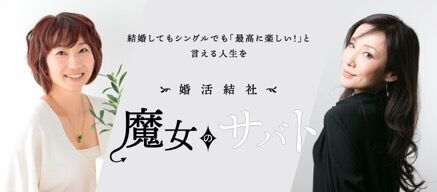 結婚してもシングルでも「最高に楽しい!」と言える人生を

婚活結社

魔女のサバト